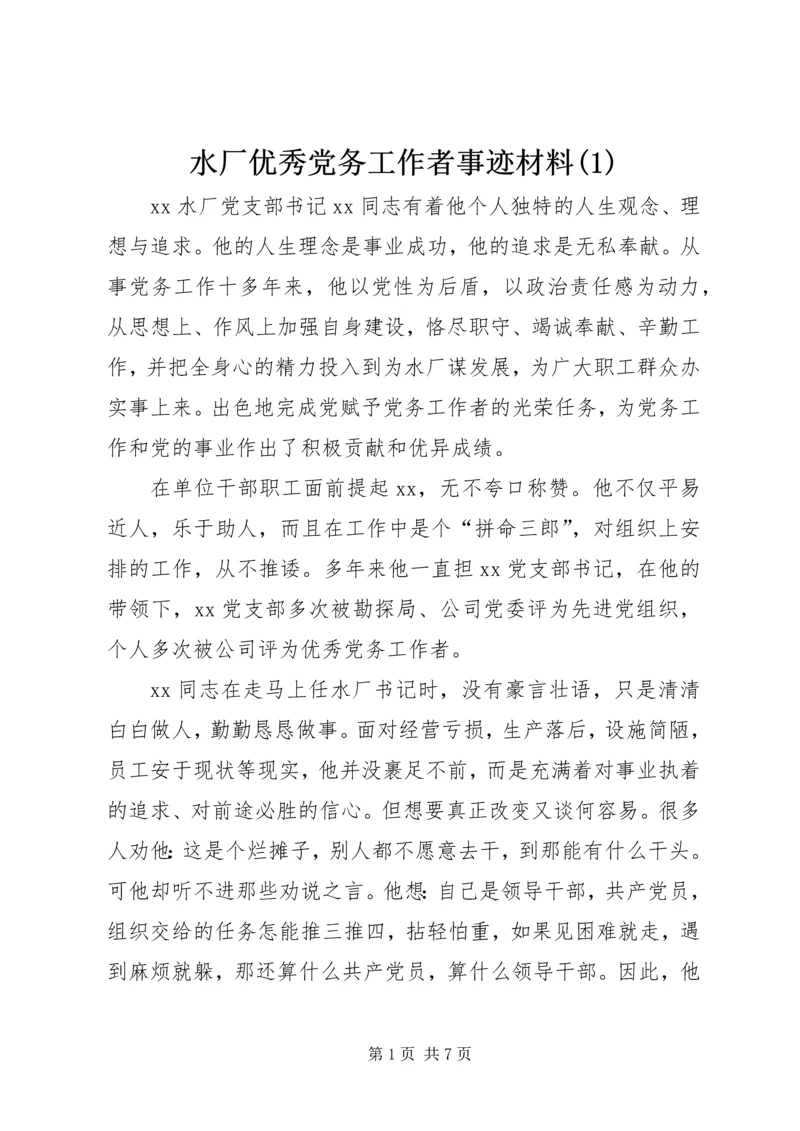 水厂优秀党务工作者事迹材料(1)

xx 水厂党支部书记 xx 同志有着他个人独特的人生观念、理想与追求。他的人生理念是事业成功，他的追求是无私奉献。从事党务工作十多年来，他以党性为后盾，以政治责任感为动力，从思想上、作风上加强自身建设，恪尽职守、竭诚奉献、辛勤工作，并把全身心的精力投入到为水厂谋发展，为广大职工群众办实事上来。出色地完成党赋予党务工作者的光荣任务，为党务工作和党的事业作出了积极贡献和优异成绩。

在单位干部职工面前提起 xx，无不夸口称赞。他不仅平易近人，乐于助人，而且在工作中是个“拼命三郎”，对组织上安排的工作，从不推诿。多年来他一直担 xx 党支部书记，在他的带领下，xx 党支部多次被勘探局、公司党委评为先进党组织，个人多次被公司评为优秀党务工作者。

xx 同志在走马上任水厂书记时，没有豪言壮语，只是清清白白做人，勤勤恳恳做事。面对经营亏损，生产落后，设施简陋，员工安于现状等现实，他并没裹足不前，而是充满着对事业执着的追求、对前途必胜的信心。但想要真正改变又谈何容易。很多人劝他：这是个烂摊子，别人都不愿意去干，到那能有什么干头。可他却听不进那些劝说之言。他想：自己是领导干部，共产党员，组织交给的任务怎能推三推四，拈轻怕重，如果见困难就走，遇到麻烦就躲，那还算什么共产党员，算什么领导干部。因此，他

第 1 页 共 7 页